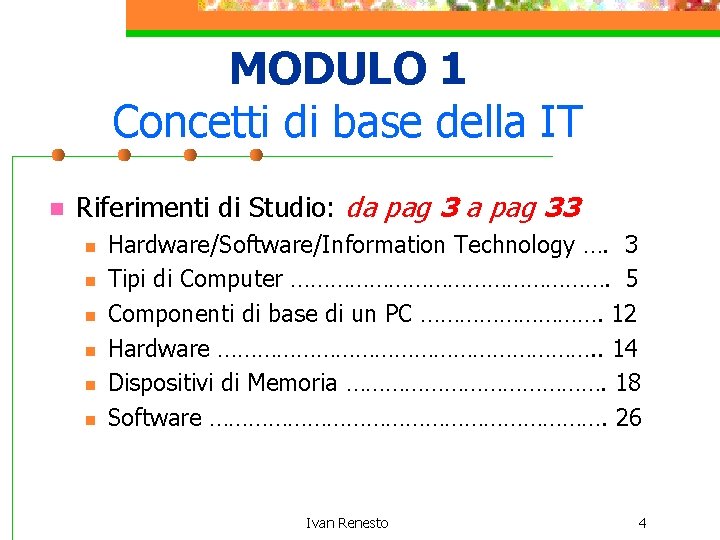 MODULO 1
Concetti di base della IT

• Riferimenti di Studio: da pag 3 a pag 33
• Hardware/Software/Information Technology 3
• Tipi di Computer 5
• Componenti di base di un PC 12
• Hardware 14
• Dispositivi di Memoria 18
• Software 26

Ivan Renesto
4